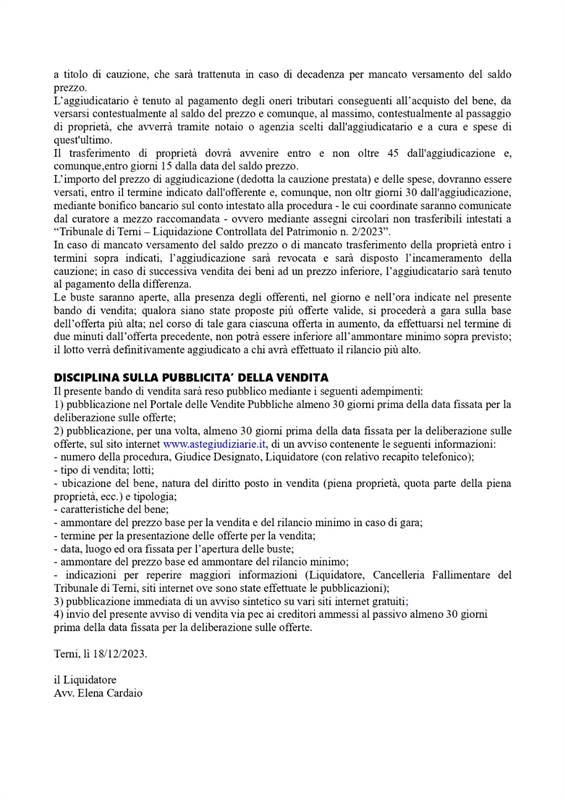 a titolo di cauzione, che sarà trattenuta in caso di decadenza per mancato versamento del saldo prezzo.
L'aggiudicatario è tenuto al pagamento degli oneri tributari conseguenti all'acquisto del bene, da versarsi contestualmente al saldo del prezzo e comunque, al massimo, contestualmente al passaggio di proprietà, che avverrà tramite notaio o agenzia scelti dall'aggiudicatario e a cura e spese di quest'ultimo.
Il trasferimento di proprietà dovrà avvenire entro e non oltre 45 dall'aggiudicazione e, comunque,entro giorni 15 dalla data del saldo prezzo.
L'importo del prezzo di aggiudicazione (dedotta la cauzione prestata) e delle spese, dovranno essere versati, entro il termine indicato dall'offerente e, comunque, non oltr giorni 30 dall'aggiudicazione, mediante bonifico bancario sul conto intestato alla procedura - le cui coordinate saranno comunicate dal curatore a mezzo raccomandata - ovvero mediante assegni circolari non trasferibili intestati a "Tribunale di Terni – Liquidazione Controllata del Patrimonio n. 2/2023".
In caso di mancato versamento del saldo prezzo o di mancato trasferimento della proprietà entro i termini sopra indicati, l'aggiudicazione sarà revocata e sarà disposto l'incameramento della cauzione; in caso di successiva vendita dei beni ad un prezzo inferiore, l'aggiudicatario sarà tenuto al pagamento della differenza.
Le buste saranno aperte, alla presenza degli offerenti, nel giorno e nell'ora indicate nel presente bando di vendita; qualora siano state proposte più offerte valide, si procederà a gara sulla base dell'offerta più alta; nel corso di tale gara ciascuna offerta in aumento, da effettuarsi nel termine di due minuti dall'offerta precedente, non potrà essere inferiore all'ammontare minimo sopra previsto; il lotto verrà definitivamente aggiudicato a chi avrà effettuato il rilancio più alto.

DISCIPLINA SULLA PUBBLICITA' DELLA VENDITA
Il presente bando di vendita sarà reso pubblico mediante i seguenti adempimenti:
1) pubblicazione nel Portale delle Vendite Pubbliche almeno 30 giorni prima della data fissata per la deliberazione sulle offerte;
2) pubblicazione, per una volta, almeno 30 giorni prima della data fissata per la deliberazione sulle offerte, sul sito internet www.astegiudiziarie.it, di un avviso contenente le seguenti informazioni:
- numero della procedura, Giudice Designato, Liquidatore (con relativo recapito telefonico);
- tipo di vendita; lotti;
- ubicazione del bene, natura del diritto posto in vendita (piena proprietà, quota parte della piena proprietà, ecc.) e tipologia;
- caratteristiche del bene;
- ammontare del prezzo base per la vendita e del rilancio minimo in caso di gara;
- termine per la presentazione delle offerte per la vendita;
- data, luogo ed ora fissata per l'apertura delle buste;
- ammontare del prezzo base ed ammontare del rilancio minimo;
- indicazioni per reperire maggiori informazioni (Liquidatore, Cancelleria Fallimentare del Tribunale di Terni, siti internet ove sono state effettuate le pubblicazioni);
3) pubblicazione immediata di un avviso sintetico su vari siti internet gratuiti;
4) invio del presente avviso di vendita via pec ai creditori ammessi al passivo almeno 30 giorni prima della data fissata per la deliberazione sulle offerte.

Terni, lì 18/12/2023.

il Liquidatore
Avv. Elena Cardaio